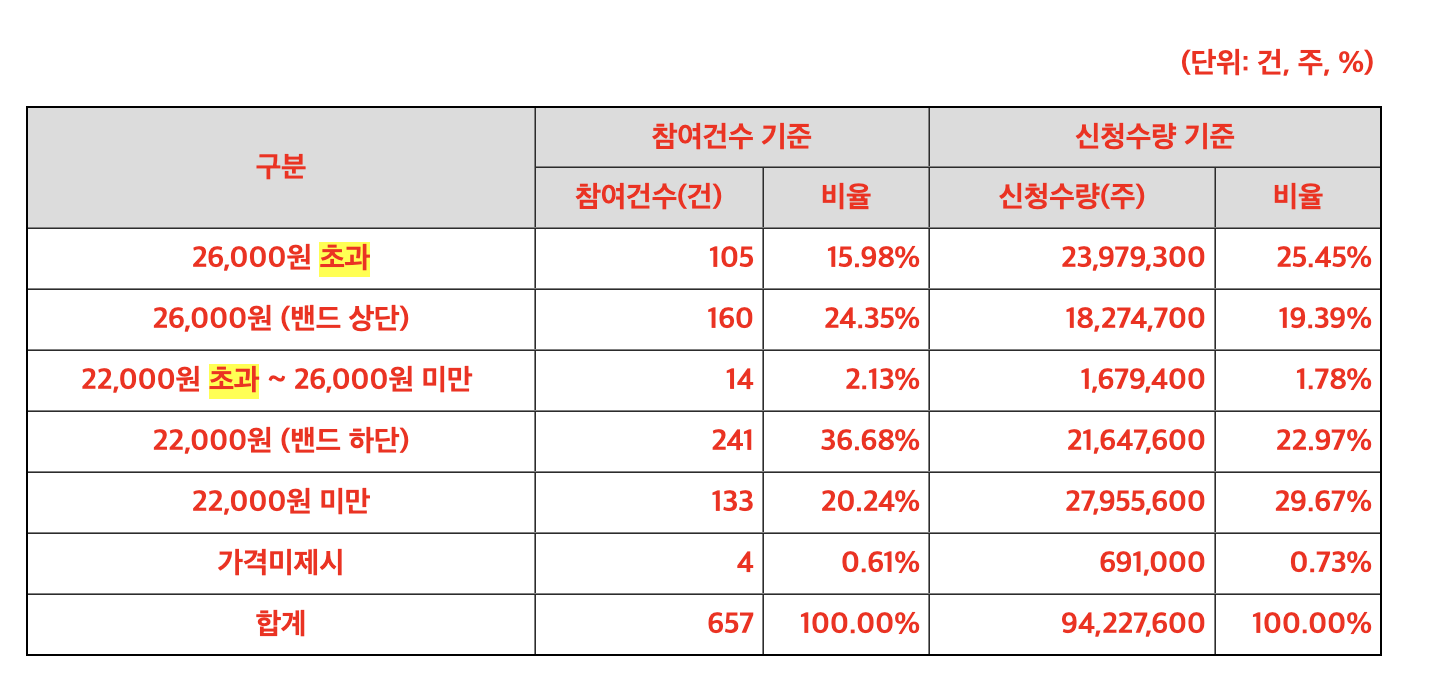 (단위: 건, 주, %)

| 구분 | 참여건수 기준 | | 신청수량 기준 | |
|---|---|---|---|---|
| | 참여건수(건) | 비율 | 신청수량(주) | 비율 |
| 26,000원 초과 | 105 | 15.98% | 23,979,300 | 25.45% |
| 26,000원 (밴드 상단) | 160 | 24.35% | 18,274,700 | 19.39% |
| 22,000원 초과 ~ 26,000원 미만 | 14 | 2.13% | 1,679,400 | 1.78% |
| 22,000원 (밴드 하단) | 241 | 36.68% | 21,647,600 | 22.97% |
| 22,000원 미만 | 133 | 20.24% | 27,955,600 | 29.67% |
| 가격미제시 | 4 | 0.61% | 691,000 | 0.73% |
| 합계 | 657 | 100.00% | 94,227,600 | 100.00% |